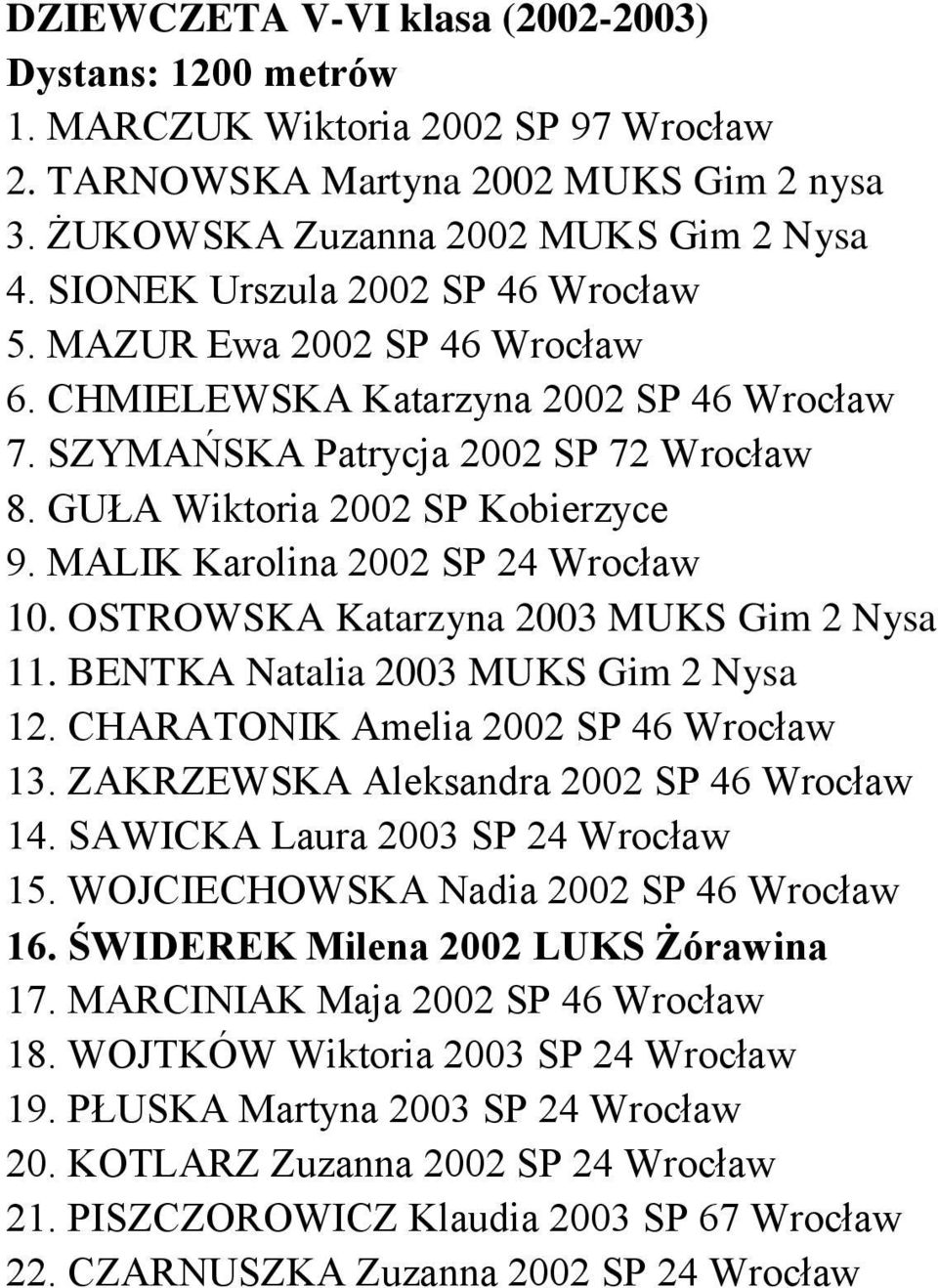 DZIEWCZETA V-VI klasa (2002-2003)
Dystans: 1200 metrów
1. MARCZUK Wiktoria 2002 SP 97 Wrocław
2. TARNOWSKA Martyna 2002 MUKS Gim 2 nysa
3. ŻUKOWSKA Zuzanna 2002 MUKS Gim 2 Nysa
4. SIONEK Urszula 2002 SP 46 Wrocław
5. MAZUR Ewa 2002 SP 46 Wrocław
6. CHMIELEWSKA Katarzyna 2002 SP 46 Wrocław
7. SZYMAŃSKA Patrycja 2002 SP 72 Wrocław
8. GUŁA Wiktoria 2002 SP Kobierzyce
9. MALIK Karolina 2002 SP 24 Wrocław
10. OSTROWSKA Katarzyna 2003 MUKS Gim 2 Nysa
11. BENTKA Natalia 2003 MUKS Gim 2 Nysa
12. CHARATONIK Amelia 2002 SP 46 Wrocław
13. ZAKRZEWSKA Aleksandra 2002 SP 46 Wrocław
14. SAWICKA Laura 2003 SP 24 Wrocław
15. WOJCIECHOWSKA Nadia 2002 SP 46 Wrocław
16. ŚWIDEREK Milena 2002 LUKS Żórawina
17. MARCINIAK Maja 2002 SP 46 Wrocław
18. WOJTKÓW Wiktoria 2003 SP 24 Wrocław
19. PŁUSKA Martyna 2003 SP 24 Wrocław
20. KOTLARZ Zuzanna 2002 SP 24 Wrocław
21. PISZCZOROWICZ Klaudia 2003 SP 67 Wrocław
22. CZARNUSZKA Zuzanna 2002 SP 24 Wrocław